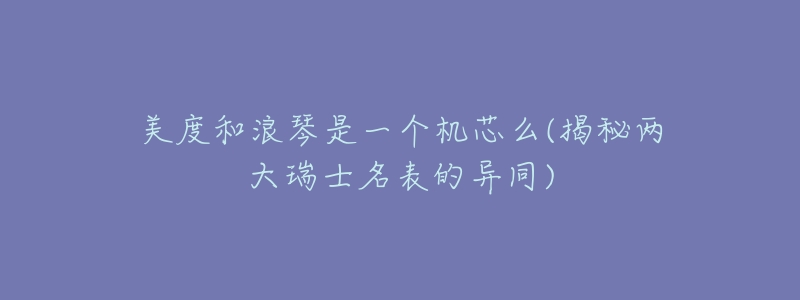 美度和浪琴是一个机芯么(揭秘两大瑞士名表的异同)